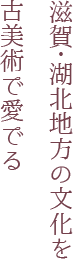 滋賀・湖北地方の文化を
古美術で愛でる